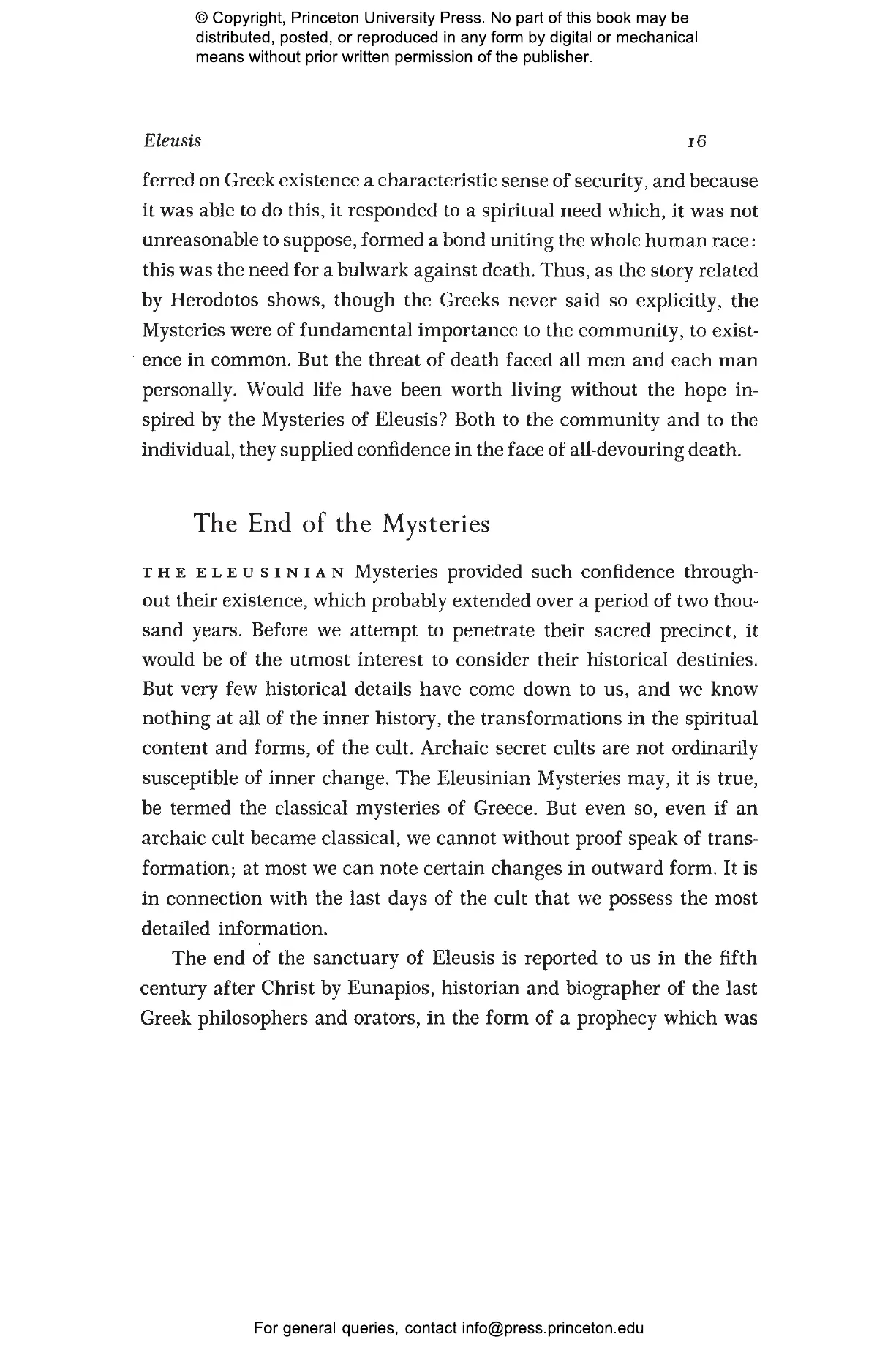 © Copyright, Princeton University Press. No part of this book may be distributed, posted, or reproduced in any form by digital or mechanical means without prior written permission of the publisher.

Eleusis 16

ferred on Greek existence a characteristic sense of security, and because it was able to do this, it responded to a spiritual need which, it was not unreasonable to suppose, formed a bond uniting the whole human race: this was the need for a bulwark against death. Thus, as the story related by Herodotos shows, though the Greeks never said so explicitly, the Mysteries were of fundamental importance to the community, to existence in common. But the threat of death faced all men and each man personally. Would life have been worth living without the hope inspired by the Mysteries of Eleusis? Both to the community and to the individual, they supplied confidence in the face of all-devouring death.

The End of the Mysteries

THE ELEUSINIAN Mysteries provided such confidence throughout their existence, which probably extended over a period of two thousand years. Before we attempt to penetrate their sacred precinct, it would be of the utmost interest to consider their historical destinies. But very few historical details have come down to us, and we know nothing at all of the inner history, the transformations in the spiritual content and forms, of the cult. Archaic secret cults are not ordinarily susceptible of inner change. The Eleusinian Mysteries may, it is true, be termed the classical mysteries of Greece. But even so, even if an archaic cult became classical, we cannot without proof speak of transformation; at most we can note certain changes in outward form. It is in connection with the last days of the cult that we possess the most detailed information.

The end of the sanctuary of Eleusis is reported to us in the fifth century after Christ by Eunapios, historian and biographer of the last Greek philosophers and orators, in the form of a prophecy which was

For general queries, contact info@press.princeton.edu